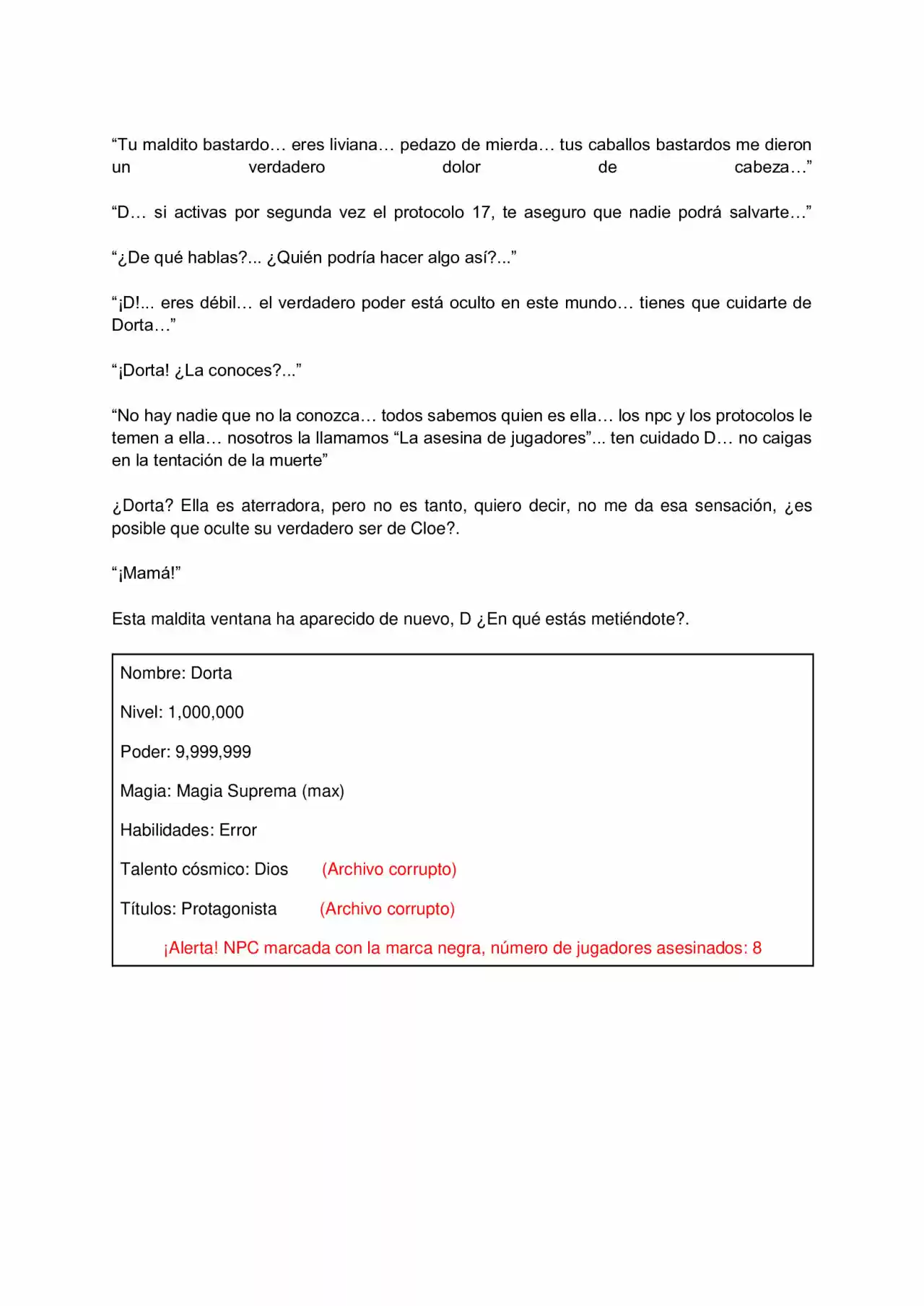 "Tu maldito bastardo… eres liviana… pedazo de mierda… tus caballos bastardos me dieron un verdadero dolor de cabeza…"

"D… si activas por segunda vez el protocolo 17, te aseguro que nadie podrá salvarte…"

"¿De qué hablas?... ¿Quién podría hacer algo así?..."

"¡D!... eres débil… el verdadero poder está oculto en este mundo… tienes que cuidarte de Dorta…"

"¡Dorta! ¿La conoces?..."

"No hay nadie que no la conozca… todos sabemos quien es ella… los npc y los protocolos le temen a ella… nosotros la llamamos "La asesina de jugadores"... ten cuidado D… no caigas en la tentación de la muerte"

¿Dorta? Ella es aterradora, pero no es tanto, quiero decir, no me da esa sensación, ¿es posible que oculte su verdadero ser de Cloe?.

"¡Mamá!"

Esta maldita ventana ha aparecido de nuevo, D ¿En qué estás metiéndote?.

Nombre: Dorta

Nivel: 1,000,000

Poder: 9,999,999

Magia: Magia Suprema (max)

Habilidades: Error

Talento cósmico: Dios (Archivo corrupto)

Títulos: Protagonista (Archivo corrupto)

¡Alerta! NPC marcada con la marca negra, número de jugadores asesinados: 8